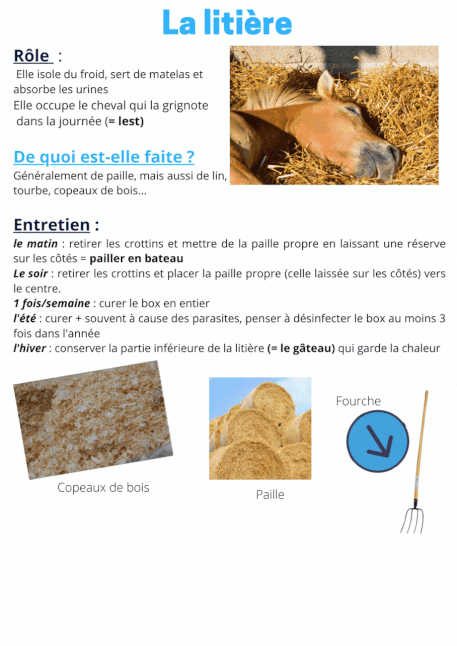 La litière

Rôle :

Elle isole du froid, sert de matelas et absorbe les urines
Elle occupe le cheval qui la grignote dans la journée (= lest)

De quoi est-elle faite ?

Généralement de paille, mais aussi de lin, tourbe, copeaux de bois...

Entretien :

le matin : retirer les crottins et mettre de la paille propre en laissant une réserve sur les côtés = pailler en bateau
Le soir : retirer les crottins et placer la paille propre (celle laissée sur les côtés) vers le centre.
1 fois/semaine : curer le box en entier
l'été : curer + souvent à cause des parasites, penser à désinfecter le box au moins 3 fois dans l'année
l'hiver : conserver la partie inférieure de la litière (= le gâteau) qui garde la chaleur

Copeaux de bois

Paille

Fourche